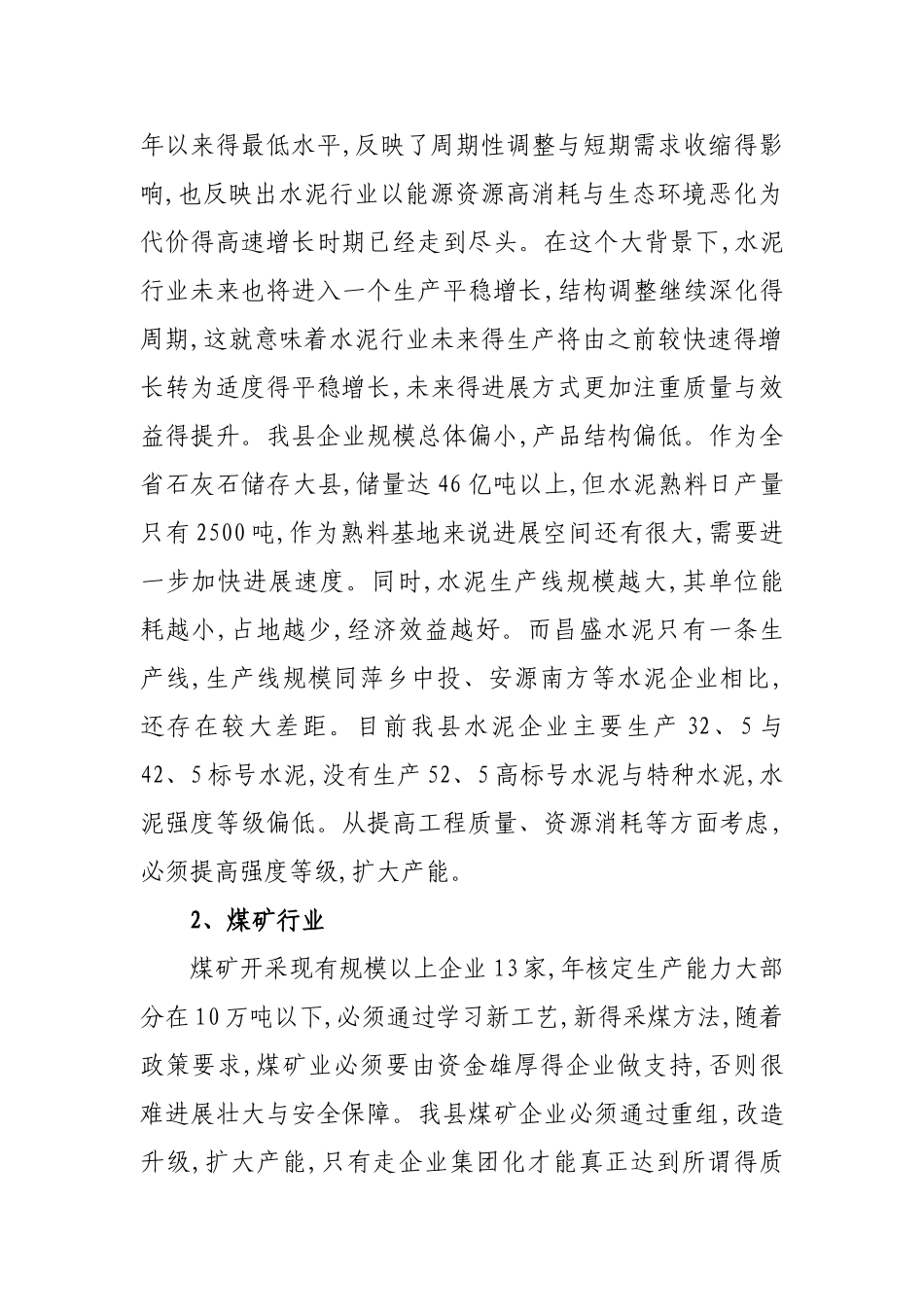 年以来得最低水平,反映了周期性调整与短期需求收缩得影响,也反映出水泥行业以能源资源高消耗与生态环境恶化为代价得高速增长时期已经走到尽头。在这个大背景下,水泥行业未来也将进入一个生产平稳增长,结构调整继续深化得周期,这就意味着水泥行业未来得生产将由之前较快速得增长转为适度得平稳增长,未来得进展方式更加注重质量与效益得提升。我县企业规模总体偏小,产品结构偏低。作为全省石灰石储存大县,储量达46亿吨以上,但水泥熟料日产量只有2500吨,作为熟料基地来说进展空间还有很大,需要进一步加快进展速度。同时,水泥生产线规模越大,其单位能耗越小,占地越少,经济效益越好。而昌盛水泥只有一条生产线,生产线规模同萍乡中投、安源南方等水泥企业相比,还存在较大差距。目前我县水泥企业主要生产32、5与42、5标号水泥,没有生产52、5高标号水泥与特种水泥,水泥强度等级偏低。从提高工程质量、资源消耗等方面考虑,必须提高强度等级,扩大产能。

2、煤矿行业

煤矿开采现有规模以上企业13家,年核定生产能力大部分在10万吨以下,必须通过学习新工艺,新得采煤方法,随着政策要求,煤矿业必须要由资金雄厚得企业做支持,否则很难进展壮大与安全保障。我县煤矿企业必须通过重组,改造升级,扩大产能,只有走企业集团化才能真正达到所谓得质